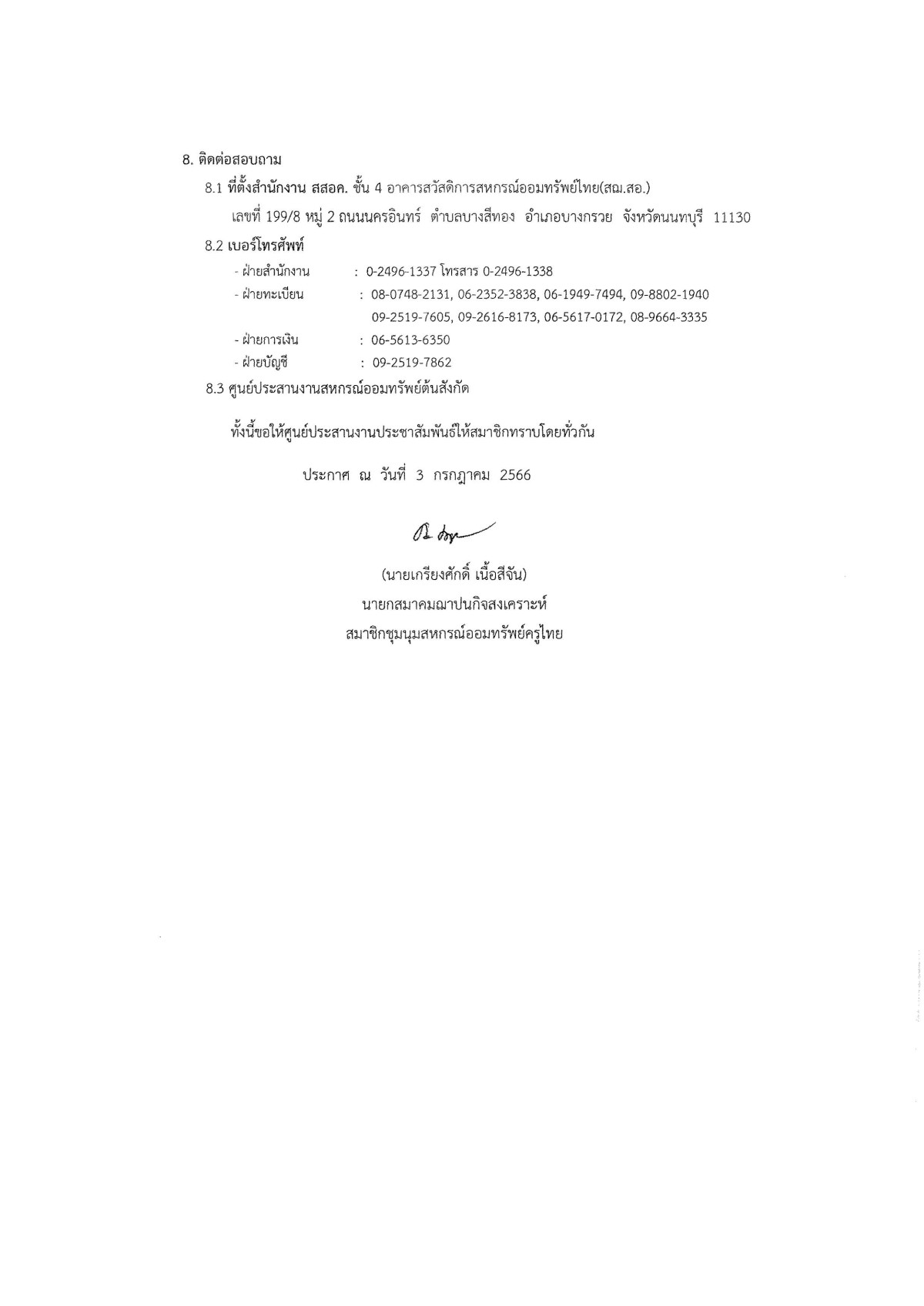 8. ติดต่อสอบถาม

8.1 ที่ตั้งสำนักงาน สสอค. ชั้น 4 อาคารสวัสดิการสหกรณ์ออมทรัพย์ไทย(สฌ.สอ.)

เลขที่ 199/8 หมู่ 2 ถนนนครอินทร์ ตำบลบางสีทอง อำเภอบางกรวย จังหวัดนนทบุรี 11130

8.2 เบอร์โทรศัพท์

- ฝ่ายสำนักงาน : 0-2496-1337 โทรสาร 0-2496-1338

- ฝ่ายทะเบียน : 08-0748-2131, 06-2352-3838, 06-1949-7494, 09-8802-1940 09-2519-7605, 09-2616-8173, 06-5617-0172, 08-9664-3335

- ฝ่ายการเงิน : 06-5613-6350

- ฝ่ายบัญชี : 09-2519-7862

8.3 ศูนย์ประสานงานสหกรณ์ออมทรัพย์ต้นสังกัด

ทั้งนี้ขอให้ศูนย์ประสานงานประชาสัมพันธ์ให้สมาชิกทราบโดยทั่วกัน

ประกาศ ณ วันที่ 3 กรกฎาคม 2566

(นายเกรียงศักดิ์ เนื้อสีจัน)
นายกสมาคมฌาปนกิจสงเคราะห์
สมาชิกชุมนุมสหกรณ์ออมทรัพย์ครูไทย